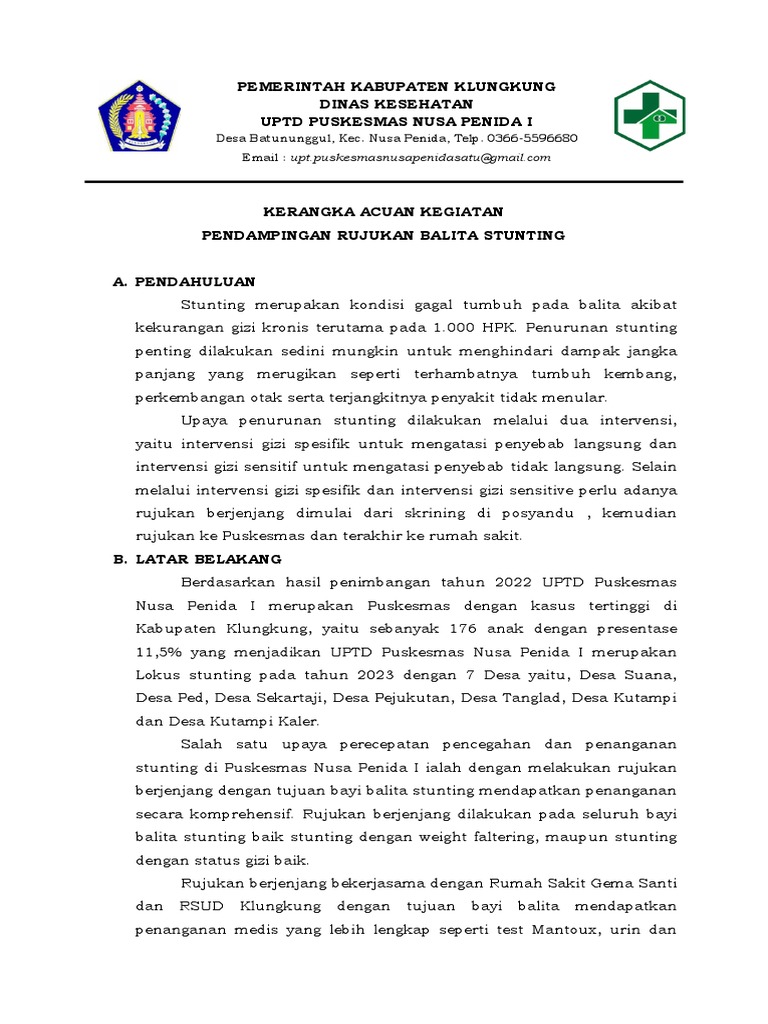 PEMERINTAH KABUPATEN KLUNGKUNG
DINAS KESEHATAN
UPTD PUSKESMAS NUSA PENIDA I
Desa Batununggul, Kec. Nusa Penida, Telp. 0366-5596680
Email : upt.puskesmasnusapenidasatu@gmail.com

KERANGKA ACUAN KEGIATAN
PENDAMPINGAN RUJUKAN BALITA STUNTING

A. PENDAHULUAN

Stunting merupakan kondisi gagal tumbuh pada balita akibat kekurangan gizi kronis terutama pada 1.000 HPK. Penurunan stunting penting dilakukan sedini mungkin untuk menghindari dampak jangka panjang yang merugikan seperti terhambatnya tumbuh kembang, perkembangan otak serta terjangkitnya penyakit tidak menular.

Upaya penurunan stunting dilakukan melalui dua intervensi, yaitu intervensi gizi spesifik untuk mengatasi penyebab langsung dan intervensi gizi sensitif untuk mengatasi penyebab tidak langsung. Selain melalui intervensi gizi spesifik dan intervensi gizi sensitive perlu adanya rujukan berjenjang dimulai dari skrining di posyandu , kemudian rujukan ke Puskesmas dan terakhir ke rumah sakit.

B. LATAR BELAKANG

Berdasarkan hasil penimbangan tahun 2022 UPTD Puskesmas Nusa Penida I merupakan Puskesmas dengan kasus tertinggi di Kabupaten Klungkung, yaitu sebanyak 176 anak dengan presentase 11,5% yang menjadikan UPTD Puskesmas Nusa Penida I merupakan Lokus stunting pada tahun 2023 dengan 7 Desa yaitu, Desa Suana, Desa Ped, Desa Sekartaji, Desa Pejukutan, Desa Tanglad, Desa Kutampi dan Desa Kutampi Kaler.

Salah satu upaya perecepatan pencegahan dan penanganan stunting di Puskesmas Nusa Penida I ialah dengan melakukan rujukan berjenjang dengan tujuan bayi balita stunting mendapatkan penanganan secara komprehensif. Rujukan berjenjang dilakukan pada seluruh bayi balita stunting baik stunting dengan weight faltering, maupun stunting dengan status gizi baik.

Rujukan berjenjang bekerjasama dengan Rumah Sakit Gema Santi dan RSUD Klungkung dengan tujuan bayi balita mendapatkan penanganan medis yang lebih lengkap seperti test Mantoux, urin dan